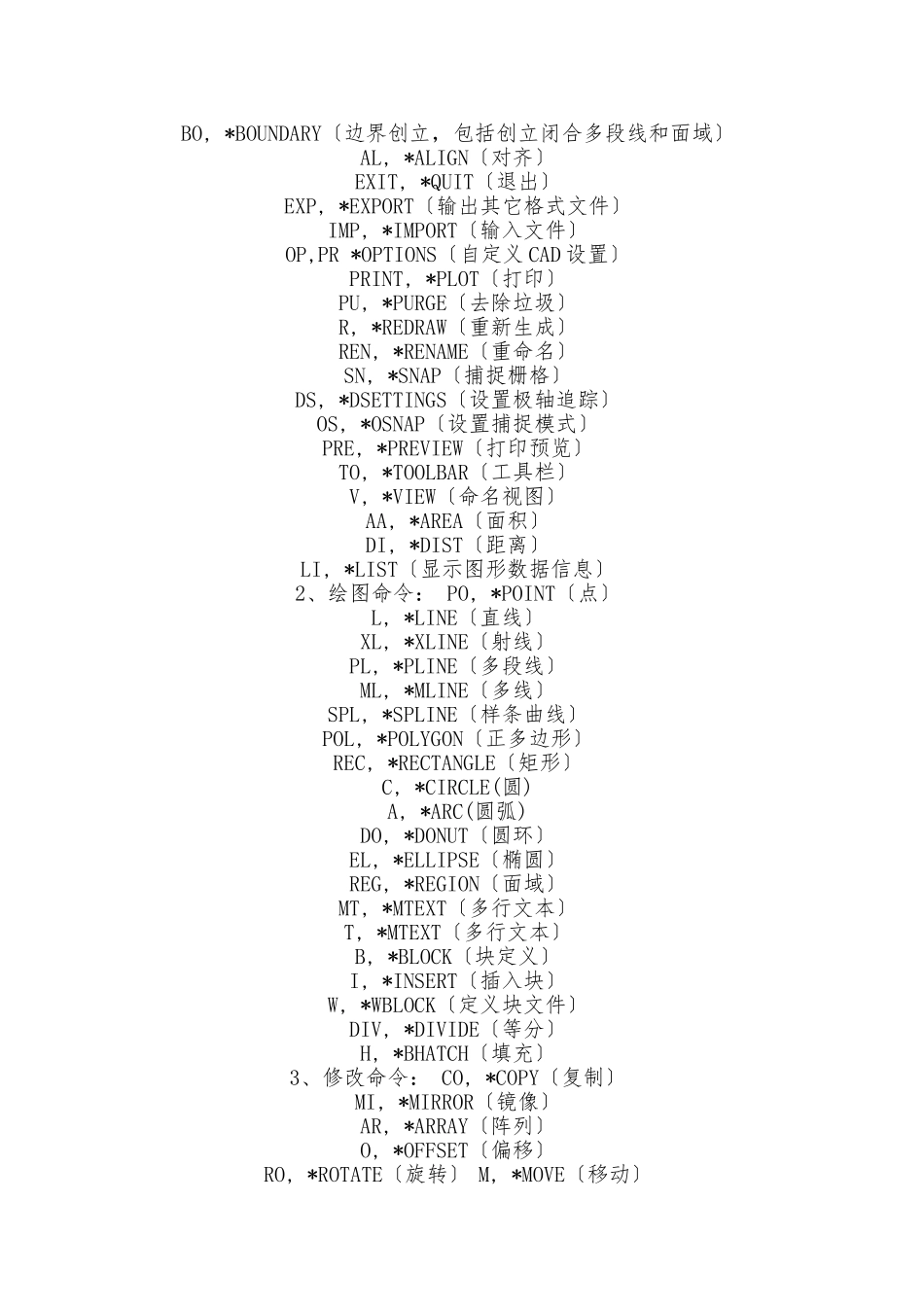 BO，*BOUNDARY〔边界创立，包括创立闭合多段线和面域〕
AL，*ALIGN〔对齐〕
EXIT，*QUIT〔退出〕
EXP，*EXPORT〔输出其它格式文件〕
IMP，*IMPORT〔输入文件〕
OP,PR *OPTIONS〔自定义CAD设置〕
PRINT，*PLOT〔打印〕
PU，*PURGE〔去除垃圾〕
R，*REDRAW〔重新生成〕
REN，*RENAME〔重命名〕
SN，*SNAP〔捕捉栅格〕
DS，*DSETTINGS〔设置极轴追踪〕
OS，*OSNAP〔设置捕捉模式〕
PRE，*PREVIEW〔打印预览〕
TO，*TOOLBAR〔工具栏〕
V，*VIEW〔命名视图〕
AA，*AREA〔面积〕
DI，*DIST〔距离〕
LI，*LIST〔显示图形数据信息〕
2、绘图命令： PO，*POINT〔点〕
L，*LINE〔直线〕
XL，*XLINE〔射线〕
PL，*PLINE〔多段线〕
ML，*MLINE〔多线〕
SPL，*SPLINE〔样条曲线〕
POL，*POLYGON〔正多边形〕
REC，*RECTANGLE〔矩形〕
C，*CIRCLE(圆)
A，*ARC(圆弧)
DO，*DONUT〔圆环〕
EL，*ELLIPSE〔椭圆〕
REG，*REGION〔面域〕
MT，*MTEXT〔多行文本〕
T，*MTEXT〔多行文本〕
B，*BLOCK〔块定义〕
I，*INSERT〔插入块〕
W，*WBLOCK〔定义块文件〕
DIV，*DIVIDE〔等分〕
H，*BHATCH〔填充〕
3、修改命令： CO，*COPY〔复制〕
MI，*MIRROR〔镜像〕
AR，*ARRAY〔阵列〕
O，*OFFSET〔偏移〕
RO，*ROTATE〔旋转〕 M，*MOVE〔移动〕